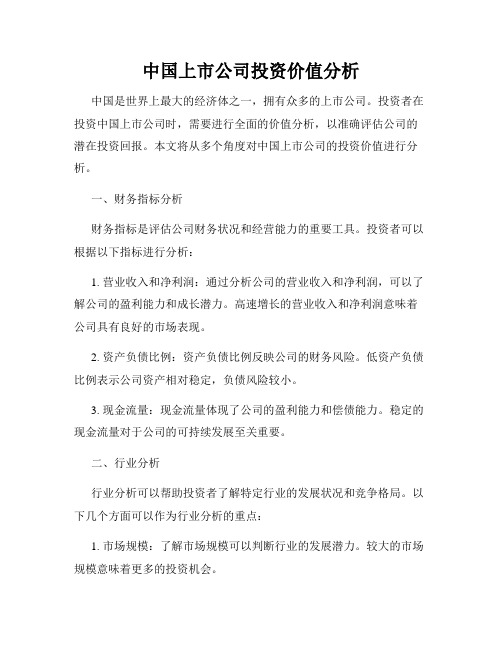 中国上市公司投资价值分析

中国是世界上最大的经济体之一，拥有众多的上市公司。投资者在投资中国上市公司时，需要进行全面的价值分析，以准确评估公司的潜在投资回报。本文将从多个角度对中国上市公司的投资价值进行分析。

一、财务指标分析

财务指标是评估公司财务状况和经营能力的重要工具。投资者可以根据以下指标进行分析：

1. 营业收入和净利润：通过分析公司的营业收入和净利润，可以了解公司的盈利能力和成长潜力。高速增长的营业收入和净利润意味着公司具有良好的市场表现。

2. 资产负债比例：资产负债比例反映公司的财务风险。低资产负债比例表示公司资产相对稳定，负债风险较小。

3. 现金流量：现金流量体现了公司的盈利能力和偿债能力。稳定的现金流量对于公司的可持续发展至关重要。

二、行业分析

行业分析可以帮助投资者了解特定行业的发展状况和竞争格局。以下几个方面可以作为行业分析的重点：

1. 市场规模：了解市场规模可以判断行业的发展潜力。较大的市场规模意味着更多的投资机会。